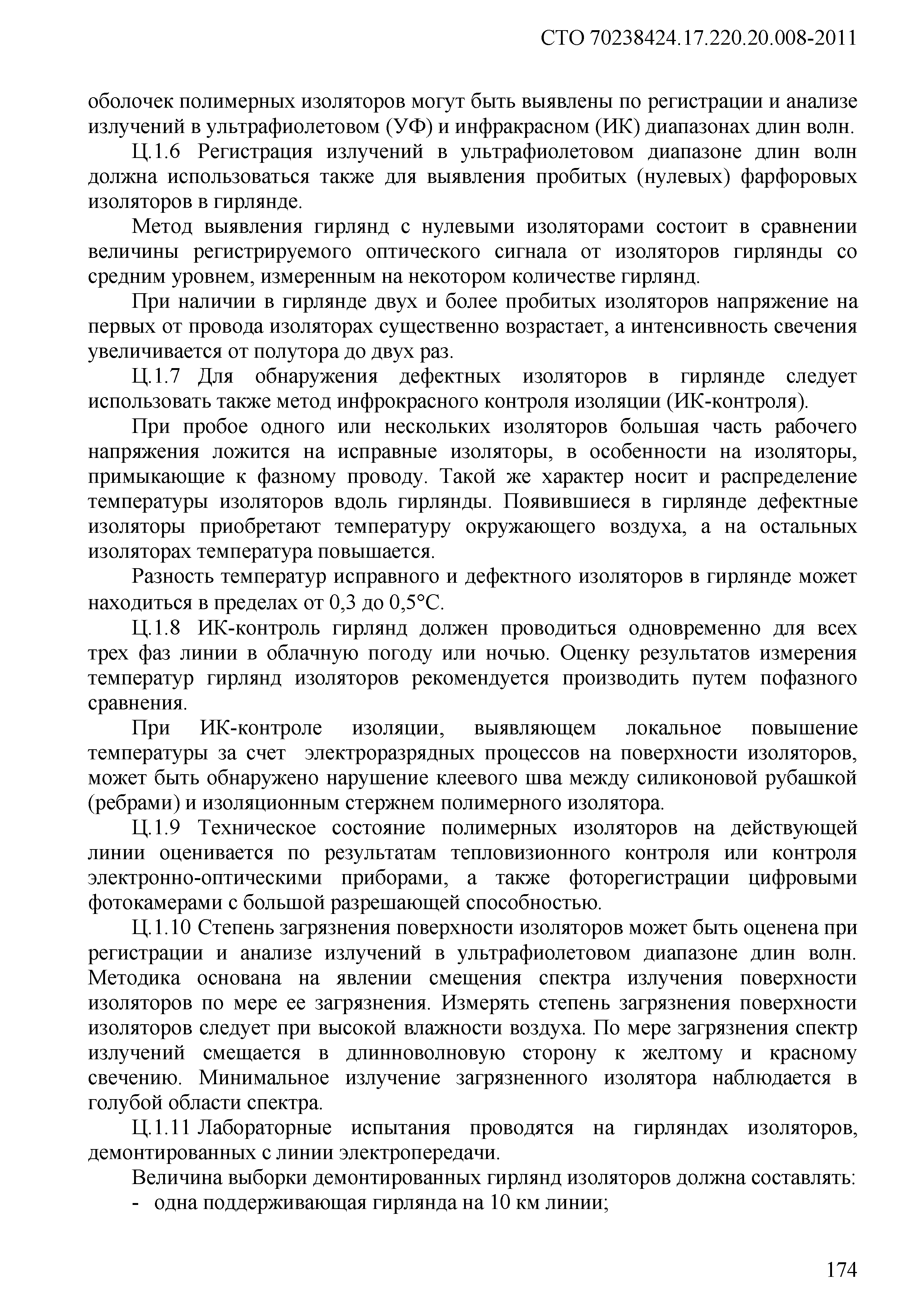 СТО 70238424.17.220.20.008-2011

оболочек полимерных изоляторов могут быть выявлены по регистрации и анализе излучений в ультрафиолетовом (УФ) и инфракрасном (ИК) диапазонах длин волн.

Ц.1.6 Регистрация излучений в ультрафиолетовом диапазоне длин волн должна использоваться также для выявления пробитых (нулевых) фарфоровых изоляторов в гирлянде.

Метод выявления гирлянд с нулевыми изоляторами состоит в сравнении величины регистрируемого оптического сигнала от изоляторов гирлянды со средним уровнем, измеренным на некотором количестве гирлянд.

При наличии в гирлянде двух и более пробитых изоляторов напряжение на первых от провода изоляторах существенно возрастает, а интенсивность свечения увеличивается от полутора до двух раз.

Ц.1.7 Для обнаружения дефектных изоляторов в гирлянде следует использовать также метод инфрокрасного контроля изоляции (ИК-контроля).

При пробое одного или нескольких изоляторов большая часть рабочего напряжения ложится на исправные изоляторы, в особенности на изоляторы, примыкающие к фазному проводу. Такой же характер носит и распределение температуры изоляторов вдоль гирлянды. Появившиеся в гирлянде дефектные изоляторы приобретают температуру окружающего воздуха, а на остальных изоляторах температура повышается.

Разность температур исправного и дефектного изоляторов в гирлянде может находиться в пределах от 0,3 до 0,5°С.

Ц.1.8 ИК-контроль гирлянд должен проводиться одновременно для всех трех фаз линии в облачную погоду или ночью. Оценку результатов измерения температур гирлянд изоляторов рекомендуется производить путем пофазного сравнения.

При ИК-контроле изоляции, выявляющем локальное повышение температуры за счет электроразрядных процессов на поверхности изоляторов, может быть обнаружено нарушение клеевого шва между силиконовой рубашкой (ребрами) и изоляционным стержнем полимерного изолятора.

Ц.1.9 Техническое состояние полимерных изоляторов на действующей линии оценивается по результатам тепловизионного контроля или контроля электронно-оптическими приборами, а также фоторегистрации цифровыми фотокамерами с большой разрешающей способностью.

Ц.1.10 Степень загрязнения поверхности изоляторов может быть оценена при регистрации и анализе излучений в ультрафиолетовом диапазоне длин волн. Методика основана на явлении смещения спектра излучения поверхности изоляторов по мере ее загрязнения. Измерять степень загрязнения поверхности изоляторов следует при высокой влажности воздуха. По мере загрязнения спектр излучений смещается в длинноволновую сторону к желтому и красному свечению. Минимальное излучение загрязненного изолятора наблюдается в голубой области спектра.

Ц.1.11 Лабораторные испытания проводятся на гирляндах изоляторов, демонтированных с линии электропередачи.

Величина выборки демонтированных гирлянд изоляторов должна составлять:
- одна поддерживающая гирлянда на 10 км линии;

174